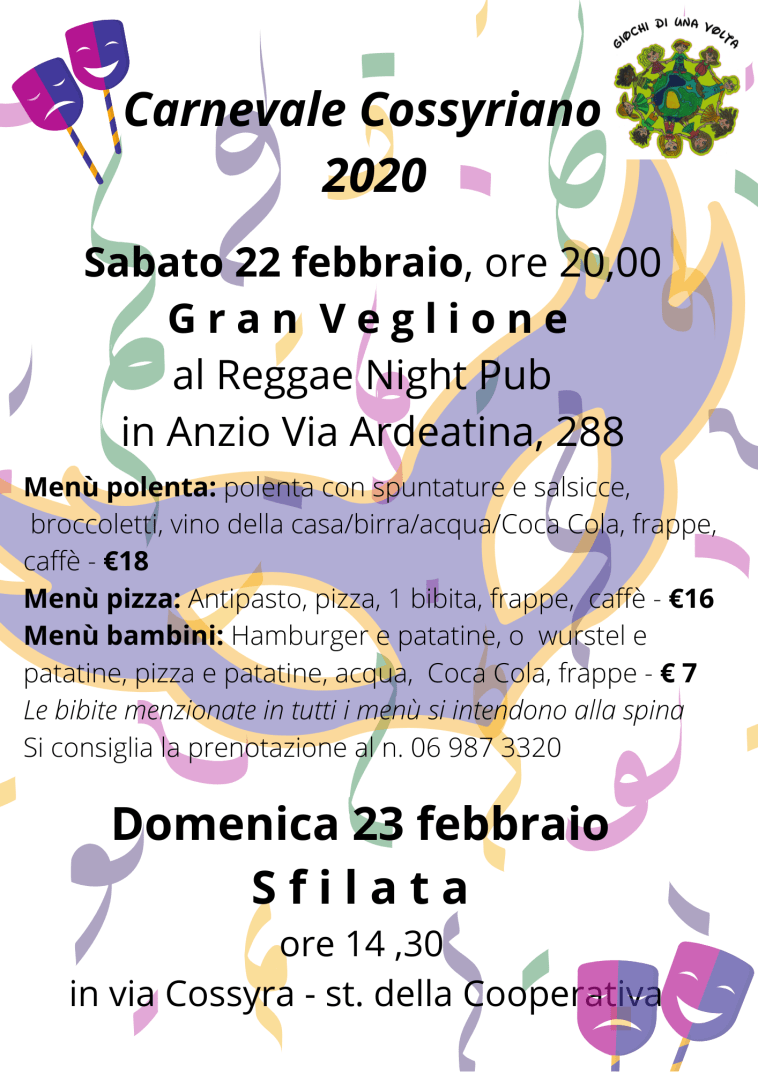 GIOCHI DI UNA VOLTA

Carnevale Cossyriano 2020

Sabato 22 febbraio, ore 20,00
Gran Veglione
al Reggae Night Pub
in Anzio Via Ardeatina, 288

Menù polenta: polenta con spuntature e salsicce, broccoletti, vino della casa/birra/acqua/Coca Cola, frappe, caffè - €18
Menù pizza: Antipasto, pizza, 1 bibita, frappe, caffè - €16
Menù bambini: Hamburger e patatine, o wurstel e patatine, pizza e patatine, acqua, Coca Cola, frappe - € 7
Le bibite menzionate in tutti i menù si intendono alla spina
Si consiglia la prenotazione al n. 06 987 3320

Domenica 23 febbraio
Sfilata
ore 14 ,30
in via Cossyra - st. della Cooperativa